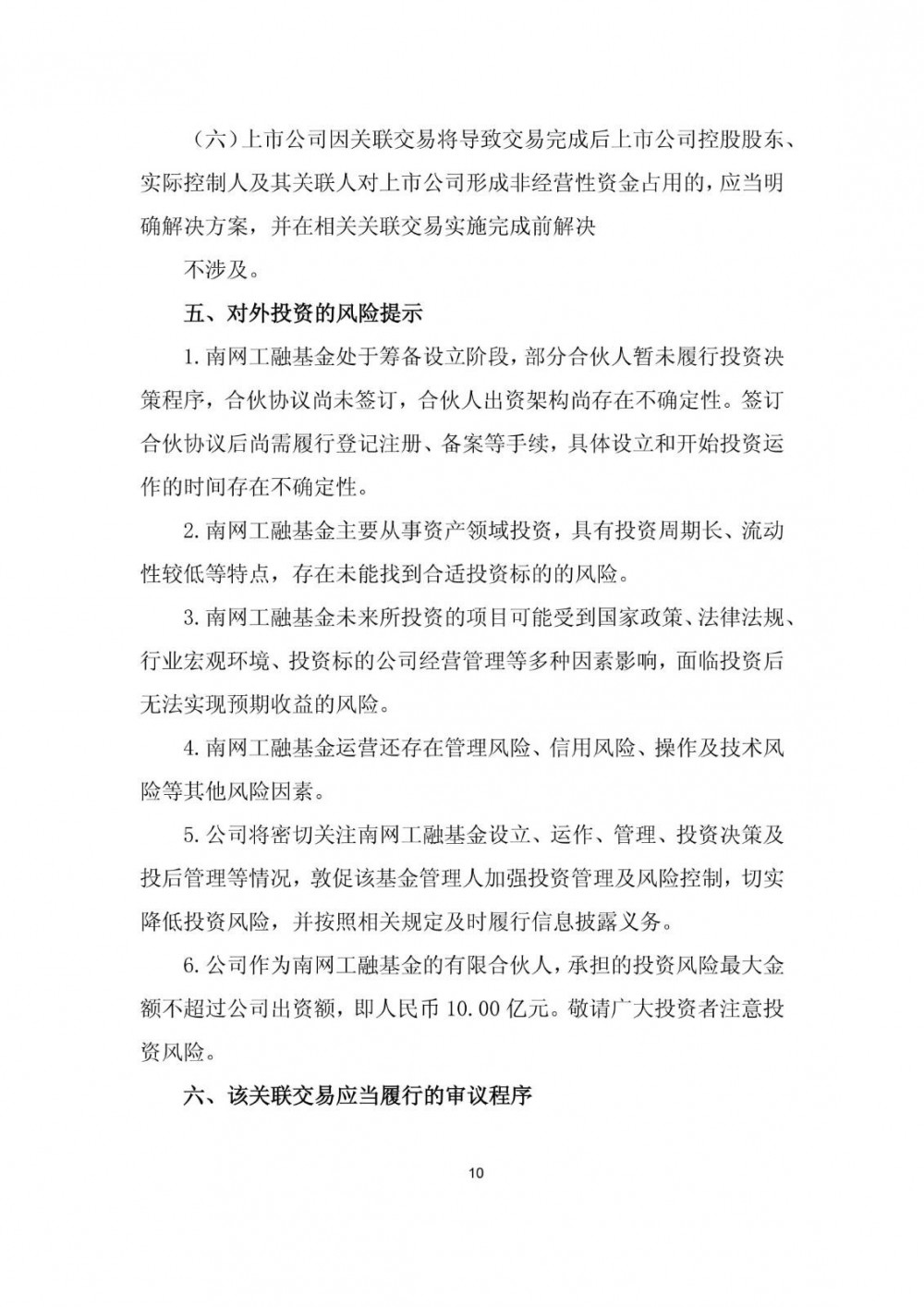 （六）上市公司因关联交易将导致交易完成后上市公司控股股东、实际控制人及其关联人对上市公司形成非经营性资金占用的，应当明确解决方案，并在相关关联交易实施完成前解决

不涉及。

五、对外投资的风险提示

1. 南网工融基金处于筹备设立阶段，部分合伙人暂未履行投资决策程序，合伙协议尚未签订，合伙人出资架构尚存在不确定性。签订合伙协议后尚需履行登记注册、备案等手续，具体设立和开始投资运作的时间存在不确定性。

2. 南网工融基金主要从事资产领域投资，具有投资周期长、流动性较低等特点，存在未能找到合适投资标的的风险。

3. 南网工融基金未来所投资的项目可能受到国家政策、法律法规、行业宏观环境、投资标的公司经营管理等多种因素影响，面临投资后无法实现预期收益的风险。

4. 南网工融基金运营还存在管理风险、信用风险、操作及技术风险等其他风险因素。

5. 公司将密切关注南网工融基金设立、运作、管理、投资决策及投后管理等情况，敦促该基金管理人加强投资管理及风险控制，切实降低投资风险，并按照相关规定及时履行信息披露义务。

6. 公司作为南网工融基金的有限合伙人，承担的投资风险最大金额不超过公司出资额，即人民币 10.00 亿元。敬请广大投资者注意投资风险。

六、该关联交易应当履行的审议程序

10